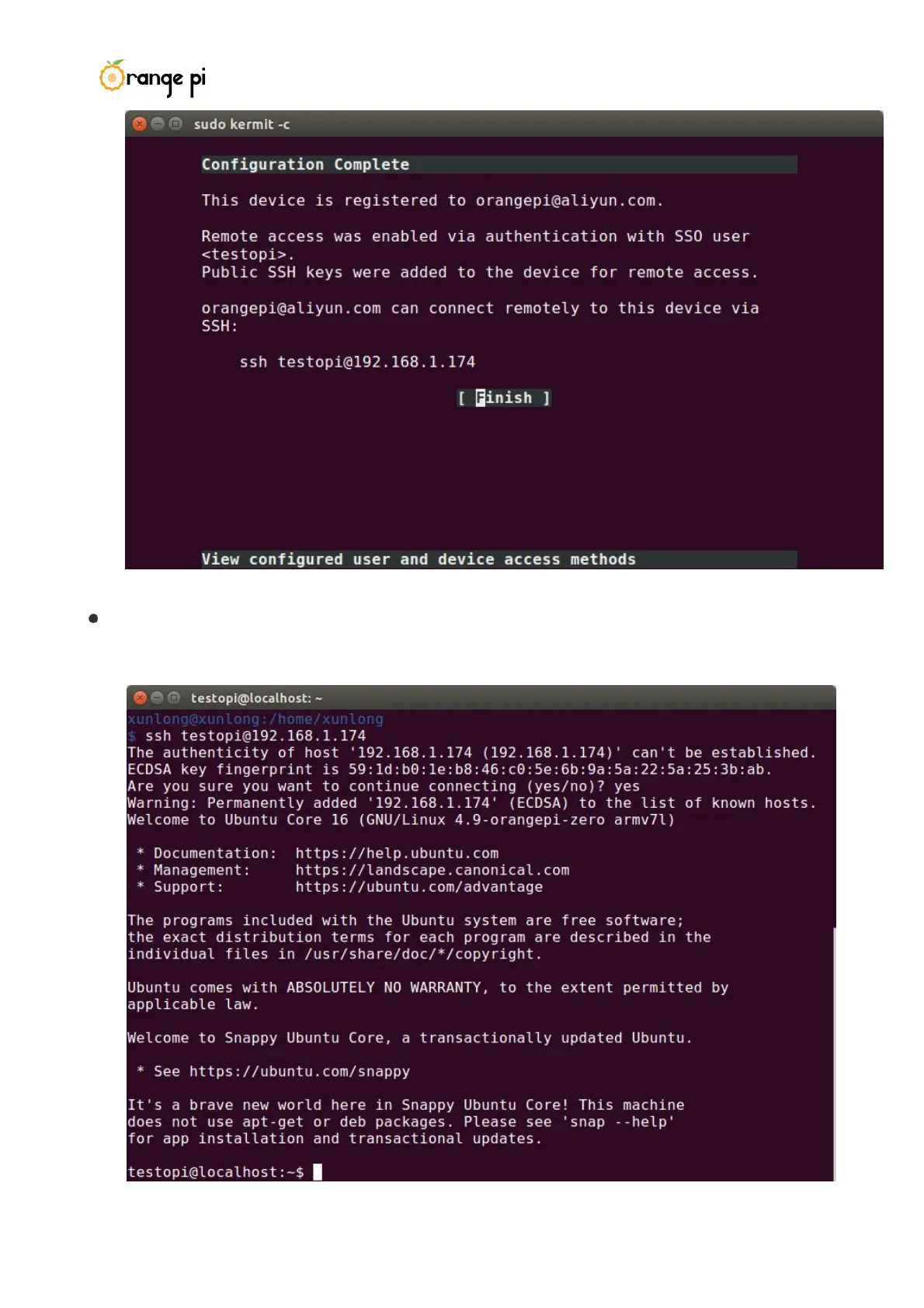 Orange pi

sudo kermit -c

Configuration Complete

This device is registered to orangepi@aliyun.com.

Remote access was enabled via authentication with SSO user <testopi>.
Public SSH keys were added to the device for remote access.

orangepi@aliyun.com can connect remotely to this device via SSH:

ssh testopi@192.168.1.174

[ Finish ]

View configured user and device access methods

•

testopi@localhost: ~

xunlong@xunlong:/home/xunlong
$ ssh testopi@192.168.1.174
The authenticity of host '192.168.1.174 (192.168.1.174)' can't be established.
ECDSA key fingerprint is 59:1d:b0:1e:b8:46:c0:5e:6b:9a:5a:22:5a:25:3b:ab.
Are you sure you want to continue connecting (yes/no)? yes
Warning: Permanently added '192.168.1.174' (ECDSA) to the list of known hosts.
Welcome to Ubuntu Core 16 (GNU/Linux 4.9-orangepi-zero armv7l)

* Documentation: https://help.ubuntu.com
* Management: https://landscape.canonical.com
* Support: https://ubuntu.com/advantage

The programs included with the Ubuntu system are free software; the exact distribution terms for each program are described in the individual files in /usr/share/doc/*/copyright.

Ubuntu comes with ABSOLUTELY NO WARRANTY, to the extent permitted by applicable law.

Welcome to Snappy Ubuntu Core, a transactionally updated Ubuntu.

* See https://ubuntu.com/snappy

It's a brave new world here in Snappy Ubuntu Core! This machine does not use apt-get or deb packages. Please see 'snap --help' for app installation and transactional updates.

testopi@localhost:~$